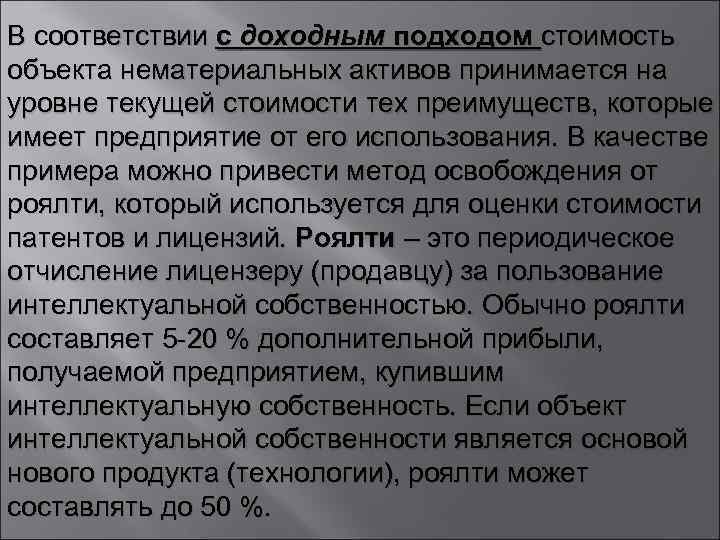 В соответствии с доходным подходом стоимость объекта нематериальных активов принимается на уровне текущей стоимости тех преимуществ, которые имеет предприятие от его использования. В качестве примера можно привести метод освобождения от роялти, который используется для оценки стоимости патентов и лицензий. Роялти – это периодическое отчисление лицензеру (продавцу) за пользование интеллектуальной собственностью. Обычно роялти составляет 5-20 % дополнительной прибыли, получаемой предприятием, купившим интеллектуальную собственность. Если объект интеллектуальной собственности является основой нового продукта (технологии), роялти может составлять до 50 %.